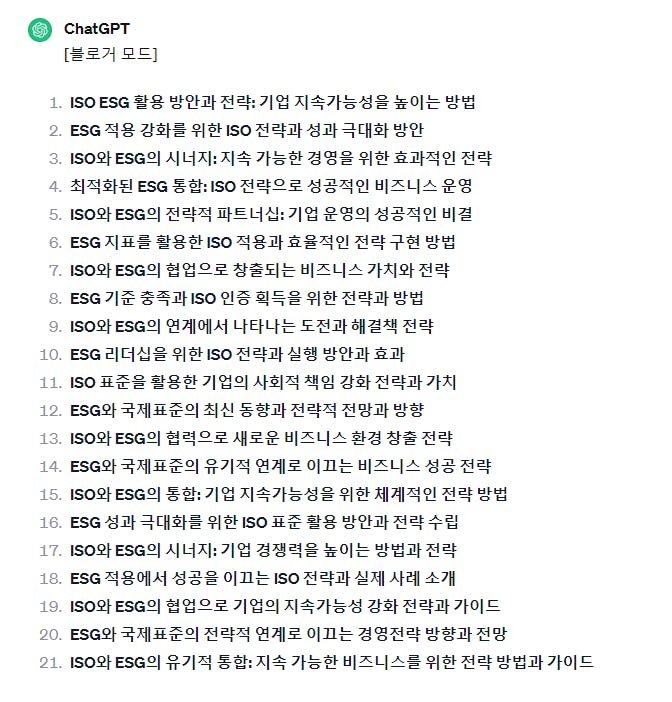 ChatGPT
[블로거 모드]

1. ISO ESG 활용 방안과 전략: 기업 지속가능성을 높이는 방법
2. ESG 적용 강화를 위한 ISO 전략과 성과 극대화 방안
3. ISO와 ESG의 시너지: 지속 가능한 경영을 위한 효과적인 전략
4. 최적화된 ESG 통합: ISO 전략으로 성공적인 비즈니스 운영
5. ISO와 ESG의 전략적 파트너십: 기업 운영의 성공적인 비결
6. ESG 지표를 활용한 ISO 적용과 효율적인 전략 구현 방법
7. ISO와 ESG의 협업으로 창출되는 비즈니스 가치와 전략
8. ESG 기준 충족과 ISO 인증 획득을 위한 전략과 방법
9. ISO와 ESG의 연계에서 나타나는 도전과 해결책 전략
10. ESG 리더십을 위한 ISO 전략과 실행 방안과 효과
11. ISO 표준을 활용한 기업의 사회적 책임 강화 전략과 가치
12. ESG와 국제표준의 최신 동향과 전략적 전망과 방향
13. ISO와 ESG의 협력으로 새로운 비즈니스 환경 창출 전략
14. ESG와 국제표준의 유기적 연계로 이끄는 비즈니스 성공 전략
15. ISO와 ESG의 통합: 기업 지속가능성을 위한 체계적인 전략 방법
16. ESG 성과 극대화를 위한 ISO 표준 활용 방안과 전략 수립
17. ISO와 ESG의 시너지: 기업 경쟁력을 높이는 방법과 전략
18. ESG 적용에서 성공을 이끄는 ISO 전략과 실제 사례 소개
19. ISO와 ESG의 협업으로 기업의 지속가능성 강화 전략과 가이드
20. ESG와 국제표준의 전략적 연계로 이끄는 경영전략 방향과 전망
21. ISO와 ESG의 유기적 통합: 지속 가능한 비즈니스를 위한 전략 방법과 가이드